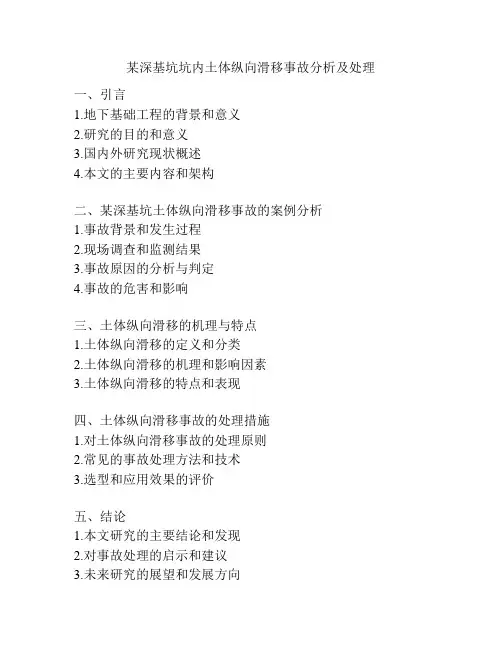 某深基坑坑内土体纵向滑移事故分析及处理

一、引言
1.地下基础工程的背景和意义
2.研究的目的和意义
3.国内外研究现状概述
4.本文的主要内容和架构

二、某深基坑土体纵向滑移事故的案例分析
1.事故背景和发生过程
2.现场调查和监测结果
3.事故原因的分析与判定
4.事故的危害和影响

三、土体纵向滑移的机理与特点
1.土体纵向滑移的定义和分类
2.土体纵向滑移的机理和影响因素
3.土体纵向滑移的特点和表现

四、土体纵向滑移事故的处理措施
1.对土体纵向滑移事故的处理原则
2.常见的事故处理方法和技术
3.选型和应用效果的评价

五、结论
1.本文研究的主要结论和发现
2.对事故处理的启示和建议
3.未来研究的展望和发展方向